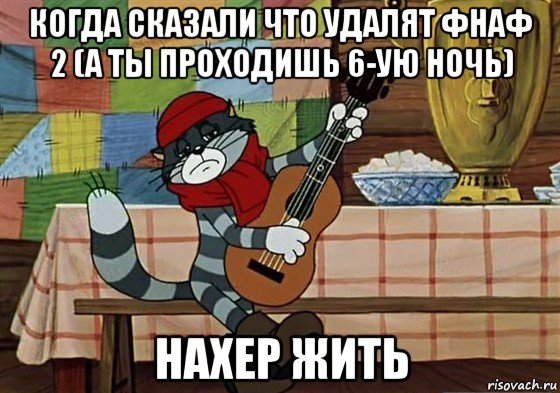 КОГДА СКАЗАЛИ ЧТО УДАЛЯТ ФНАФ 2 (А ТЫ ПРОХОДИШЬ 6-УЮ НОЧЬ)

НАХЕР ЖИТЬ

risovach.ru